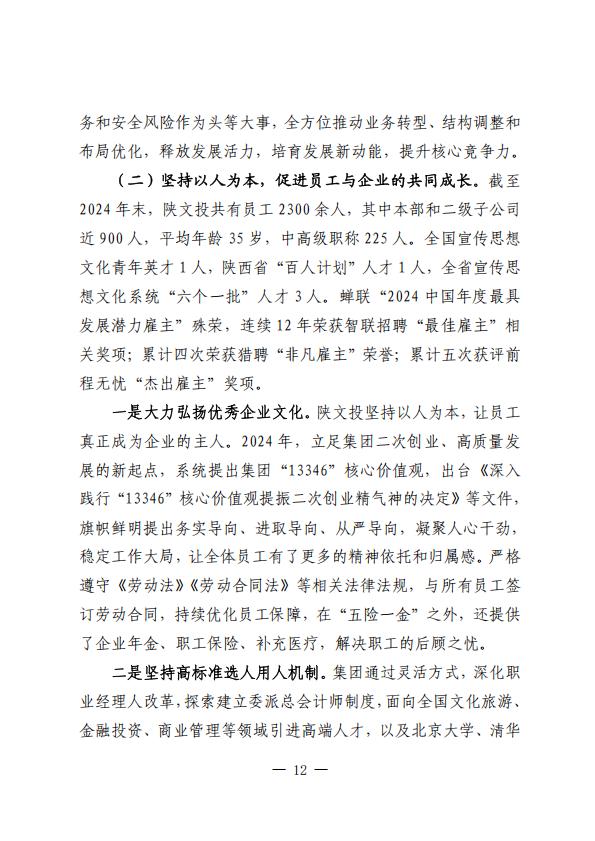 务和安全风险作为头等大事，全方位推动业务转型、结构调整和布局优化，释放发展活力，培育发展新动能，提升核心竞争力。

（二）坚持以人为本，促进员工与企业的共同成长。截至2024年末，陕文投共有员工2300余人，其中本部和二级子公司近900人，平均年龄35岁，中高级职称225人。全国宣传思想文化青年英才1人，陕西省“百人计划”人才1人，全省宣传思想文化系统“六个一批”人才3人。蝉联“2024中国年度最具发展潜力雇主”殊荣，连续12年荣获智联招聘“最佳雇主”相关奖项；累计四次荣获猎聘“非凡雇主”荣誉；累计五次获评前程无忧“杰出雇主”奖项。

一是大力弘扬优秀企业文化。陕文投坚持以人为本，让员工真正成为企业的主人。2024年，立足集团二次创业、高质量发展的新起点，系统提出集团“13346”核心价值观，出台《深入践行“13346”核心价值观提振二次创业精气神的决定》等文件，旗帜鲜明提出务实导向、进取导向、从严导向，凝聚人心干劲，稳定工作大局，让全体员工有了更多的精神依托和归属感。严格遵守《劳动法》《劳动合同法》等相关法律法规，与所有员工签订劳动合同，持续优化员工保障，在“五险一金”之外，还提供了企业年金、职工保险、补充医疗，解决职工的后顾之忧。

二是坚持高标准选人用人机制。集团通过灵活方式，深化职业经理人改革，探索建立委派总会计师制度，面向全国文化旅游、金融投资、商业管理等领域引进高端人才，以及北京大学、清华

— 12 —